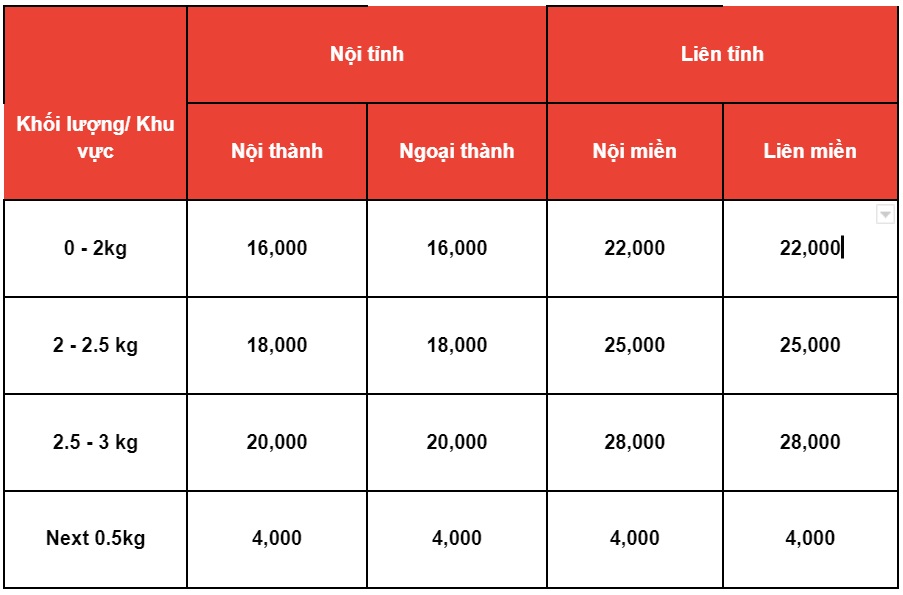 | Khối lượng/ Khu vực | Nội tỉnh | | Liên tỉnh | |
|---|---|---|---|---|
| | Nội thành | Ngoại thành | Nội miền | Liên miền |
| 0 - 2kg | 16,000 | 16,000 | 22,000 | 22,000 |
| 2 - 2.5 kg | 18,000 | 18,000 | 25,000 | 25,000 |
| 2.5 - 3 kg | 20,000 | 20,000 | 28,000 | 28,000 |
| Next 0.5kg | 4,000 | 4,000 | 4,000 | 4,000 |